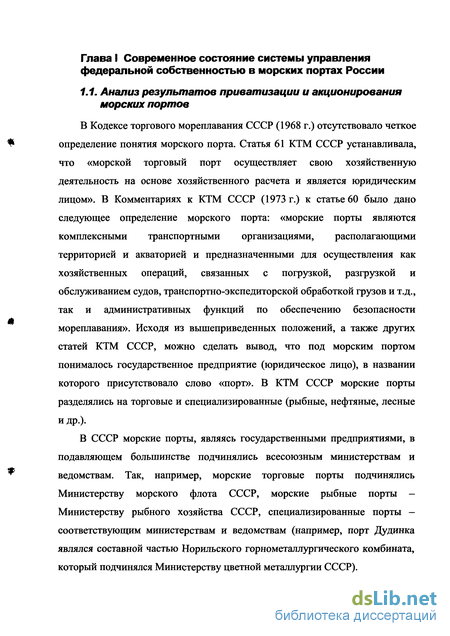 Глава I Современное состояние системы управления федеральной собственностью в морских портах России

1.1. Анализ результатов приватизации и акционирования морских портов

В Кодексе торгового мореплавания СССР (1968 г.) отсутствовало четкое определение понятия морского порта. Статья 61 КТМ СССР устанавливала, что «морской торговый порт осуществляет свою хозяйственную деятельность на основе хозяйственного расчета и является юридическим лицом». В Комментариях к КТМ СССР (1973 г.) к статье 60 было дано следующее определение морского порта: «морские порты являются комплексными транспортными организациями, располагающими территорией и акваторией и предназначенными для осуществления как хозяйственных операций, связанных с погрузкой, разгрузкой и обслуживанием судов, транспортно-экспедиторской обработкой грузов и т.д., так и административных функций по обеспечению безопасности мореплавания». Исходя из вышеприведенных положений, а также других статей КТМ СССР, можно сделать вывод, что под морским портом понималось государственное предприятие (юридическое лицо), в названии которого присутствовало слово «порт». В КТМ СССР морские порты разделялись на торговые и специализированные (рыбные, нефтяные, лесные и др.).

В СССР морские порты, являясь государственными предприятиями, в подавляющем большинстве подчинялись всесоюзным министерствам и ведомствам. Так, например, морские торговые порты подчинялись Министерству морского флота СССР, морские рыбные порты – Министерству рыбного хозяйства СССР, специализированные порты – соответствующим министерствам и ведомствам (например, порт Дудинка являлся составной частью Норильского горнометаллургического комбината, который подчинялся Министерству цветной металлургии СССР).

dsLib.net
библиотека диссертаций